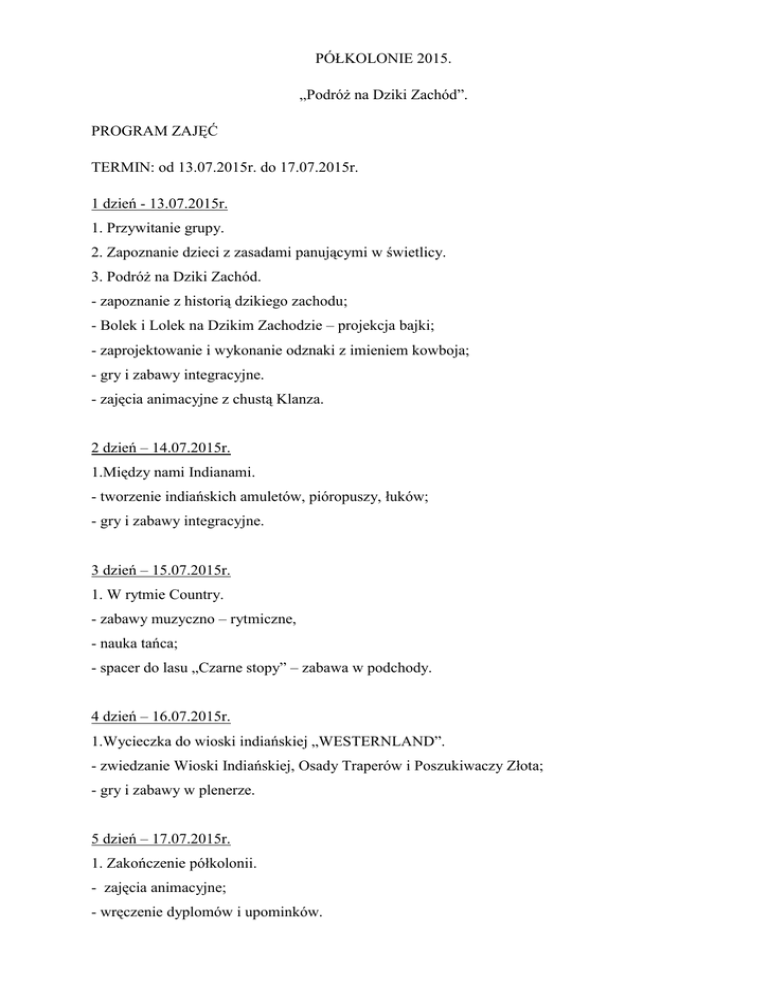 PÓŁKOLONIE 2015.

„Podróż na Dziki Zachód”.

PROGRAM ZAJĘĆ

TERMIN: od 13.07.2015r. do 17.07.2015r.

1 dzień - 13.07.2015r.
1. Przywitanie grupy.
2. Zapoznanie dzieci z zasadami panującymi w świetlicy.
3. Podróż na Dziki Zachód.
- zapoznanie z historią dzikiego zachodu;
- Bolek i Lolek na Dzikim Zachodzie – projekcja bajki;
- zaprojektowanie i wykonanie odznaki z imieniem kowboja;
- gry i zabawy integracyjne.
- zajęcia animacyjne z chustą Klanza.

2 dzień – 14.07.2015r.
1.Między nami Indianami.
- tworzenie indiańskich amuletów, pióropuszy, łuków;
- gry i zabawy integracyjne.

3 dzień – 15.07.2015r.
1. W rytmie Country.
- zabawy muzyczno – rytmiczne,
- nauka tańca;
- spacer do lasu „Czarne stopy” – zabawa w podchody.

4 dzień – 16.07.2015r.
1.Wycieczka do wioski indiańskiej „WESTERNLAND”.
- zwiedzanie Wioski Indiańskiej, Osady Traperów i Poszukiwaczy Złota;
- gry i zabawy w plenerze.

5 dzień – 17.07.2015r.
1. Zakończenie półkolonii.
- zajęcia animacyjne;
- wręczenie dyplomów i upominków.